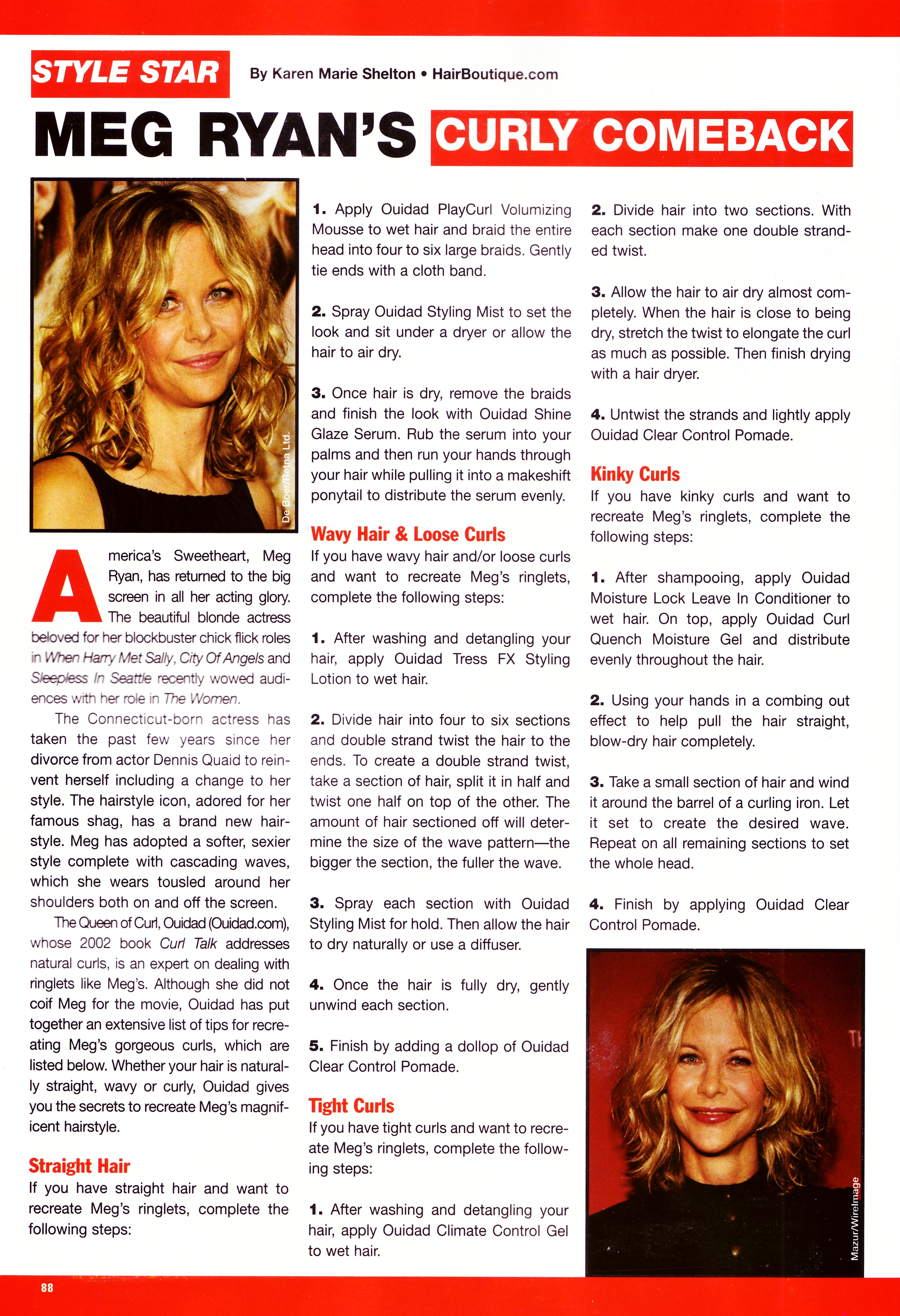 STYLE STAR By Karen Marie Shelton • HairBoutique.com

MEG RYAN'S CURLY COMEBACK

De Boer/Retna Ltd.

America's Sweetheart, Meg Ryan, has returned to the big screen in all her acting glory. The beautiful blonde actress beloved for her blockbuster chick flick roles in When Harry Met Sally, City Of Angels and Sleepless In Seattle recently wowed audiences with her role in The Women.

The Connecticut-born actress has taken the past few years since her divorce from actor Dennis Quaid to reinvent herself including a change to her style. The hairstyle icon, adored for her famous shag, has a brand new hairstyle. Meg has adopted a softer, sexier style complete with cascading waves, which she wears tousled around her shoulders both on and off the screen.

The Queen of Curl, Ouidad (Ouidad.com), whose 2002 book Curl Talk addresses natural curls, is an expert on dealing with ringlets like Meg's. Although she did not coif Meg for the movie, Ouidad has put together an extensive list of tips for recreating Meg's gorgeous curls, which are listed below. Whether your hair is naturally straight, wavy or curly, Ouidad gives you the secrets to recreate Meg's magnificent hairstyle.

Straight Hair
If you have straight hair and want to recreate Meg's ringlets, complete the following steps:

1. Apply Ouidad PlayCurl Volumizing Mousse to wet hair and braid the entire head into four to six large braids. Gently tie ends with a cloth band.

2. Spray Ouidad Styling Mist to set the look and sit under a dryer or allow the hair to air dry.

3. Once hair is dry, remove the braids and finish the look with Ouidad Shine Glaze Serum. Rub the serum into your palms and then run your hands through your hair while pulling it into a makeshift ponytail to distribute the serum evenly.

Wavy Hair & Loose Curls
If you have wavy hair and/or loose curls and want to recreate Meg's ringlets, complete the following steps:

1. After washing and detangling your hair, apply Ouidad Tress FX Styling Lotion to wet hair.

2. Divide hair into four to six sections and double strand twist the hair to the ends. To create a double strand twist, take a section of hair, split it in half and twist one half on top of the other. The amount of hair sectioned off will determine the size of the wave pattern—the bigger the section, the fuller the wave.

3. Spray each section with Ouidad Styling Mist for hold. Then allow the hair to dry naturally or use a diffuser.

4. Once the hair is fully dry, gently unwind each section.

5. Finish by adding a dollop of Ouidad Clear Control Pomade.

Tight Curls
If you have tight curls and want to recreate Meg's ringlets, complete the following steps:

1. After washing and detangling your hair, apply Ouidad Climate Control Gel to wet hair.

2. Divide hair into two sections. With each section make one double stranded twist.

3. Allow the hair to air dry almost completely. When the hair is close to being dry, stretch the twist to elongate the curl as much as possible. Then finish drying with a hair dryer.

4. Untwist the strands and lightly apply Ouidad Clear Control Pomade.

Kinky Curls
If you have kinky curls and want to recreate Meg's ringlets, complete the following steps:

1. After shampooing, apply Ouidad Moisture Lock Leave In Conditioner to wet hair. On top, apply Ouidad Curl Quench Moisture Gel and distribute evenly throughout the hair.

2. Using your hands in a combing out effect to help pull the hair straight, blow-dry hair completely.

3. Take a small section of hair and wind it around the barrel of a curling iron. Let it set to create the desired wave. Repeat on all remaining sections to set the whole head.

4. Finish by applying Ouidad Clear Control Pomade.

Mazur/WireImage

88